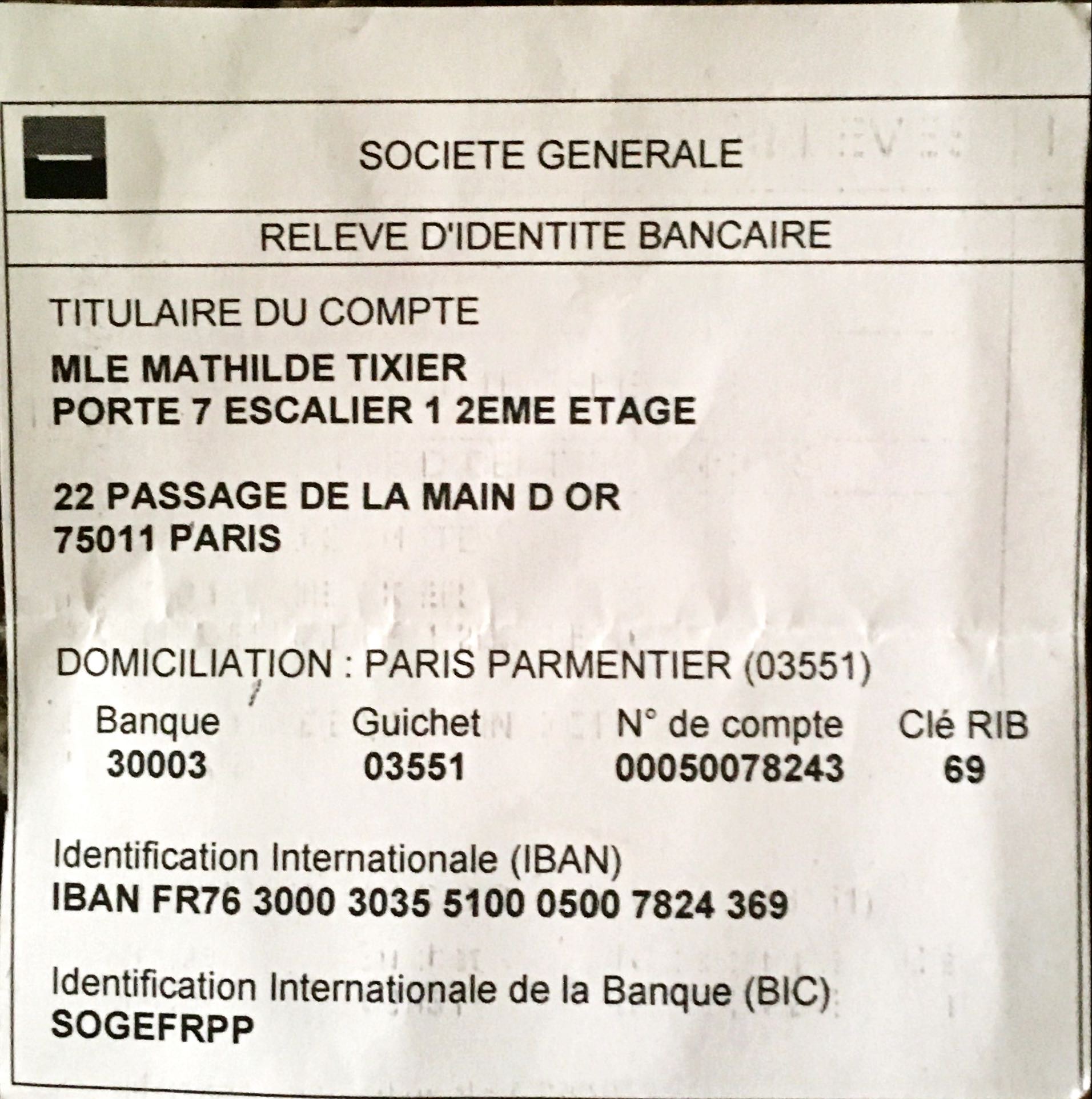 SOCIETE GENERALE

RELEVE D'IDENTITE BANCAIRE

TITULAIRE DU COMPTE

MLE MATHILDE TIXIER
PORTE 7 ESCALIER 1 2EME ETAGE

22 PASSAGE DE LA MAIN D OR
75011 PARIS

DOMICILIATION : PARIS PARMENTIER (03551)

| Banque | Guichet | N° de compte | Clé RIB |
|---|---|---|---|
| 30003 | 03551 | 00050078243 | 69 |

Identification Internationale (IBAN)
IBAN FR76 3000 3035 5100 0500 7824 369

Identification Internationale de la Banque (BIC)
SOGEFRPP